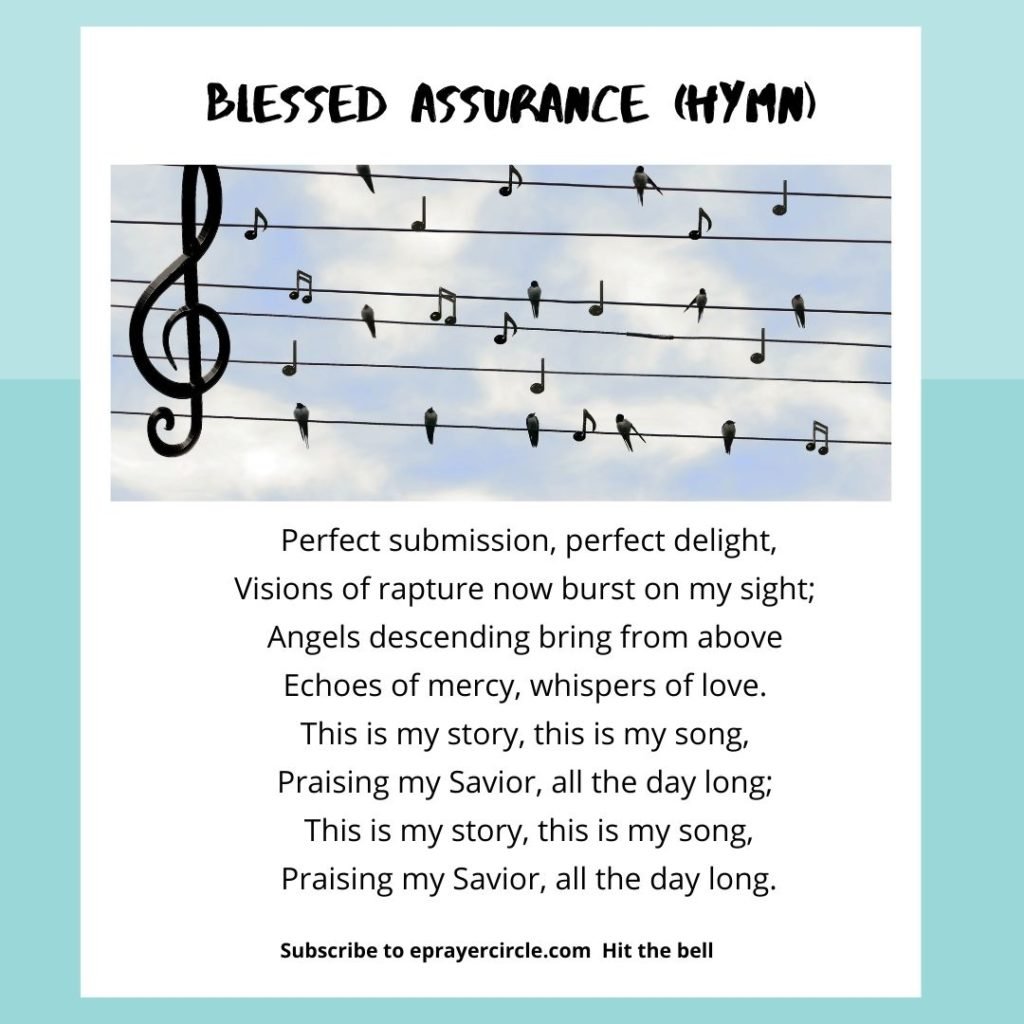 BLESSED ASSURANCE (HYMN)

Perfect submission, perfect delight,
Visions of rapture now burst on my sight;
Angels descending bring from above
Echoes of mercy, whispers of love.
This is my story, this is my song,
Praising my Savior, all the day long;
This is my story, this is my song,
Praising my Savior, all the day long.

Subscribe to eprayercircle.com Hit the bell